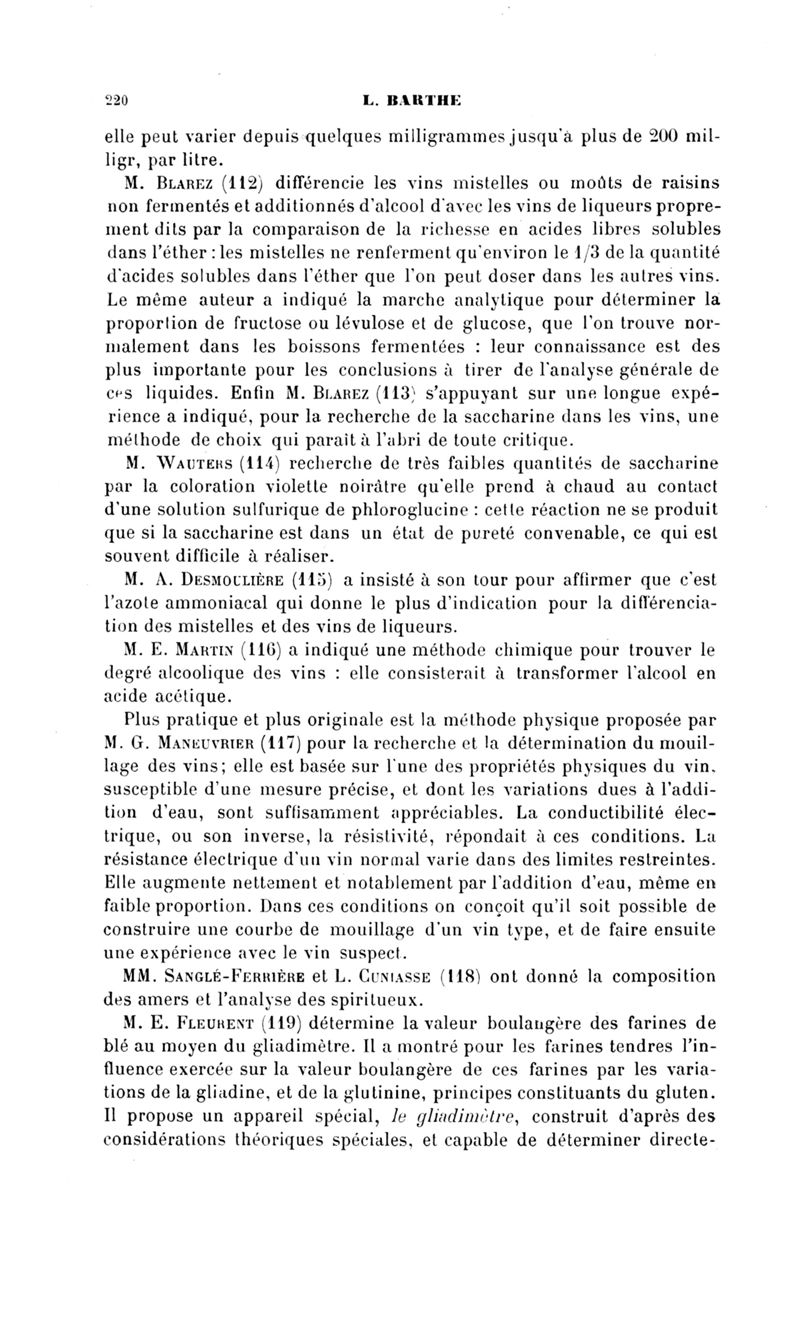 220 L. BARTHE

elle peut varier depuis quelques milligrammes jusqu'à plus de 200 milligr, par litre.

M. Blarez (112) différencie les vins mistelles ou moûts de raisins non fermentés et additionnés d'alcool d'avec les vins de liqueurs proprement dits par la comparaison de la richesse en acides libres solubles dans l'éther : les mistelles ne renferment qu'environ le 1/3 de la quantité d'acides solubles dans l'éther que l'on peut doser dans les autres vins. Le même auteur a indiqué la marche analytique pour déterminer la proportion de fructose ou lévulose et de glucose, que l'on trouve normalement dans les boissons fermentées : leur connaissance est des plus importante pour les conclusions à tirer de l'analyse générale de ces liquides. Enfin M. Blarez (113) s'appuyant sur une longue expérience a indiqué, pour la recherche de la saccharine dans les vins, une méthode de choix qui paraît à l'abri de toute critique.

M. Wauters (114) recherche de très faibles quantités de saccharine par la coloration violette noirâtre qu'elle prend à chaud au contact d'une solution sulfurique de phloroglucine : cette réaction ne se produit que si la saccharine est dans un état de pureté convenable, ce qui est souvent difficile à réaliser.

M. A. Desmoulière (115) a insisté à son tour pour affirmer que c'est l'azote ammoniacal qui donne le plus d'indication pour la différenciation des mistelles et des vins de liqueurs.

M. E. Martin (116) a indiqué une méthode chimique pour trouver le degré alcoolique des vins : elle consisterait à transformer l'alcool en acide acétique.

Plus pratique et plus originale est la méthode physique proposée par M. G. Maneuvrier (117) pour la recherche et la détermination du mouillage des vins; elle est basée sur l'une des propriétés physiques du vin, susceptible d'une mesure précise, et dont les variations dues à l'addition d'eau, sont suffisamment appréciables. La conductibilité électrique, ou son inverse, la résistivité, répondait à ces conditions. La résistance électrique d'un vin normal varie dans des limites restreintes. Elle augmente nettement et notablement par l'addition d'eau, même en faible proportion. Dans ces conditions on conçoit qu'il soit possible de construire une courbe de mouillage d'un vin type, et de faire ensuite une expérience avec le vin suspect.

MM. Sanglé-Ferrière et L. Cuniasse (118) ont donné la composition des amers et l'analyse des spiritueux.

M. E. Fleurent (119) détermine la valeur boulangère des farines de blé au moyen du gliadimètre. Il a montré pour les farines tendres l'influence exercée sur la valeur boulangère de ces farines par les variations de la gliadine, et de la glutinine, principes constituants du gluten. Il propose un appareil spécial, le gliadimètre, construit d'après des considérations théoriques spéciales, et capable de déterminer directe-